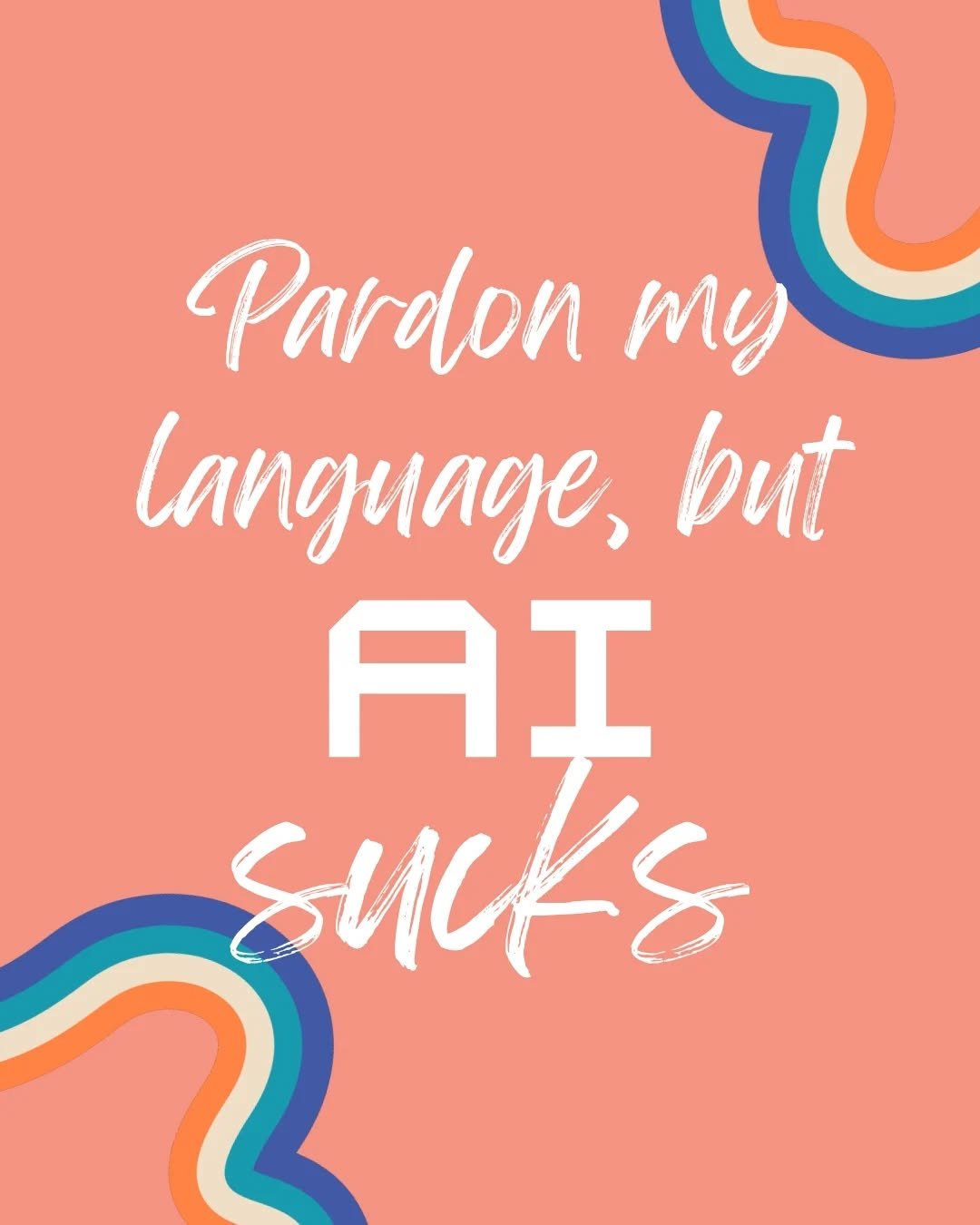 Pardon my language, but
AI
sucks